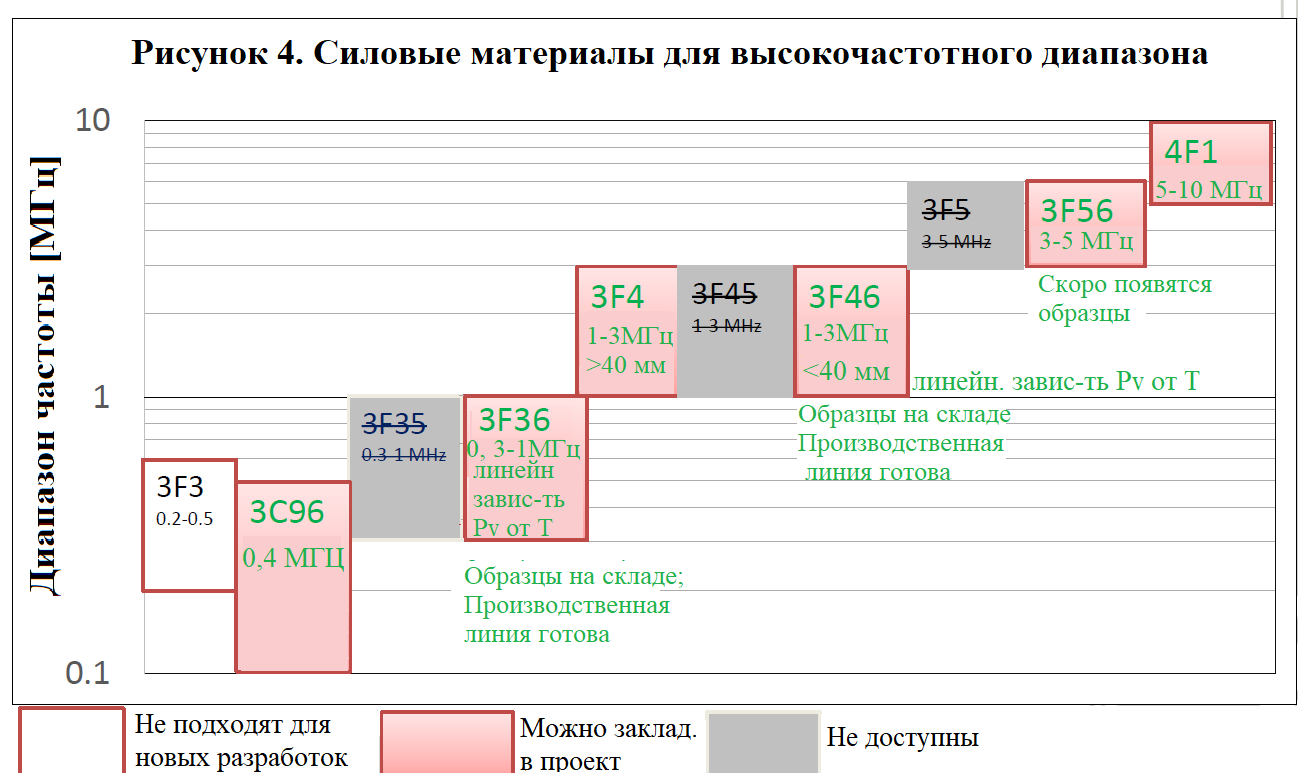 Рисунок 4. Силовые материалы для высокочастотного диапазона

Диапазон частоты [МГц]

10

1

0.1

3F3
0.2-0.5

3C96
0,4 МГЦ

3F35
0.3-1 MHz

3F36
0, 3-1МГц
линейн завис-ть Pv от T

Образцы на складе; Производственная линия готова

3F4
1-3МГц
>40 мм

3F45
1-3 MHz

3F46
1-3МГц
<40 мм

линейн. завис-ть Pv от T

Образцы на складе
Производственная линия готова

3F5
3-5 MHz

3F56
3-5 МГц

Скоро появятся образцы

4F1
5-10 МГц

Не подходят для новых разработок

Можно заклад. в проект

Не доступны